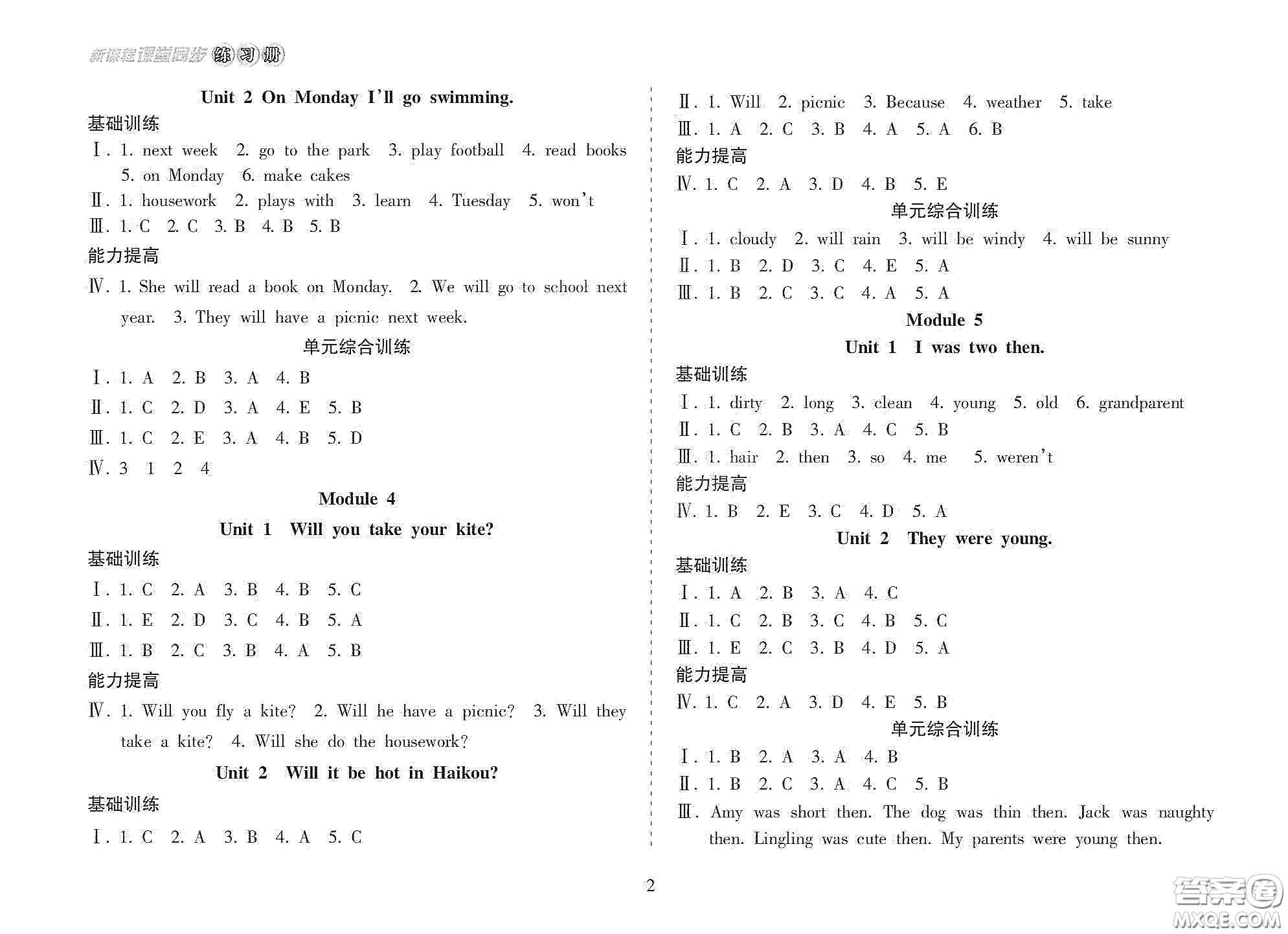 新课程课堂同步练习册

Unit 2 On Monday I'll go swimming.

基础训练

Ⅰ. 1. next week 2. go to the park 3. play football 4. read books 5. on Monday 6. make cakes

Ⅱ. 1. housework 2. plays with 3. learn 4. Tuesday 5. won't

Ⅲ. 1. C 2. C 3. B 4. B 5. B

能力提高

Ⅳ. 1. She will read a book on Monday. 2. We will go to school next year. 3. They will have a picnic next week.

单元综合训练

Ⅰ. 1. A 2. B 3. A 4. B

Ⅱ. 1. C 2. D 3. A 4. E 5. B

Ⅲ. 1. C 2. E 3. A 4. B 5. D

Ⅳ. 3 1 2 4

Module 4

Unit 1 Will you take your kite?

基础训练

Ⅰ. 1. C 2. A 3. B 4. B 5. C

Ⅱ. 1. E 2. D 3. C 4. B 5. A

Ⅲ. 1. B 2. C 3. B 4. A 5. B

能力提高

Ⅳ. 1. Will you fly a kite? 2. Will he have a picnic? 3. Will they take a kite? 4. Will she do the housework?

Unit 2 Will it be hot in Haikou?

基础训练

Ⅰ. 1. C 2. A 3. B 4. A 5. C

Ⅱ. 1. Will 2. picnic 3. Because 4. weather 5. take

Ⅲ. 1. A 2. C 3. B 4. A 5. A 6. B

能力提高

Ⅳ. 1. C 2. A 3. D 4. B 5. E

单元综合训练

Ⅰ. 1. cloudy 2. will rain 3. will be windy 4. will be sunny

Ⅱ. 1. B 2. D 3. C 4. E 5. A

Ⅲ. 1. B 2. C 3. C 4. A 5. A

Module 5

Unit 1 I was two then.

基础训练

Ⅰ. 1. dirty 2. long 3. clean 4. young 5. old 6. grandparent

Ⅱ. 1. C 2. B 3. A 4. C 5. B

Ⅲ. 1. hair 2. then 3. so 4. me 5. weren't

能力提高

Ⅳ. 1. B 2. E 3. C 4. D 5. A

Unit 2 They were young.

基础训练

Ⅰ. 1. A 2. B 3. A 4. C

Ⅱ. 1. C 2. B 3. C 4. B 5. C

Ⅲ. 1. E 2. C 3. B 4. D 5. A

能力提高

Ⅳ. 1. C 2. A 3. D 4. E 5. B

单元综合训练

Ⅰ. 1. B 2. A 3. A 4. B

Ⅱ. 1. B 2. C 3. A 4. C 5. B

Ⅲ. Amy was short then. The dog was thin then. Jack was naughty then. Lingling was cute then. My parents were young then.

2

答案圈 MXQE.COM